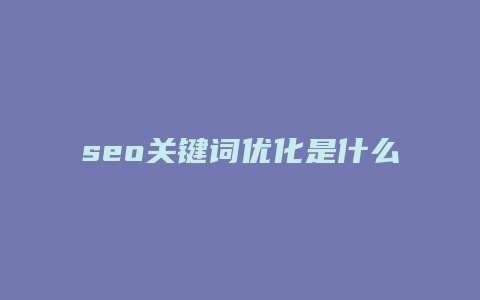 seo关键词优化是什么